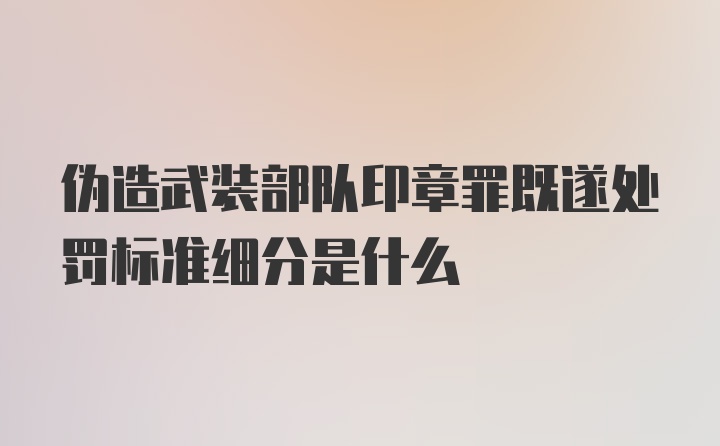 伪造武装部队印章罪既遂处罚标准细分是什么